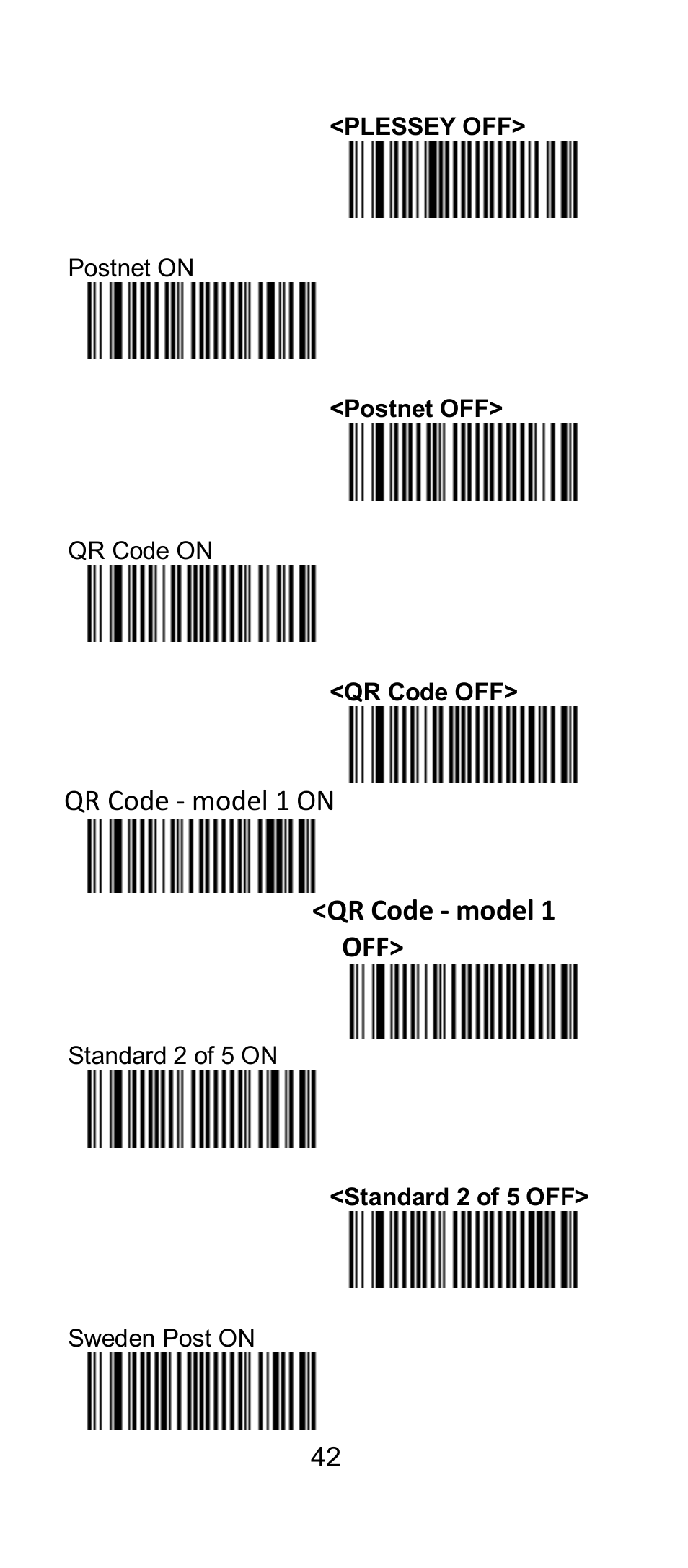 <PLESSEY OFF>

Postnet ON

<Postnet OFF>

QR Code ON

<QR Code OFF>

QR Code - model 1 ON

<QR Code - model 1 OFF>

Standard 2 of 5 ON

<Standard 2 of 5 OFF>

Sweden Post ON

42